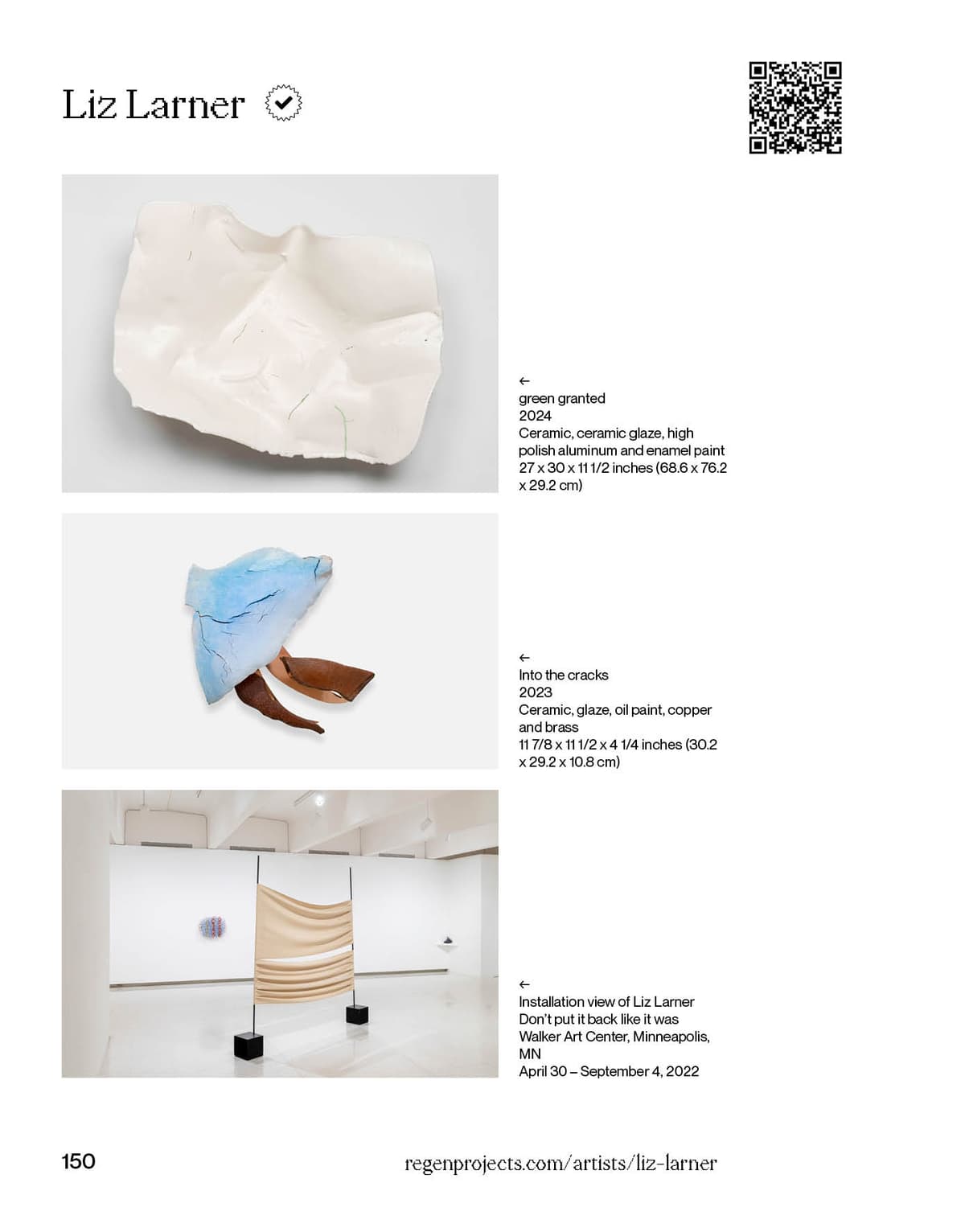 Liz Larner

←
green granted
2024
Ceramic, ceramic glaze, high polish aluminum and enamel paint
27 x 30 x 11 1/2 inches (68.6 x 76.2 x 29.2 cm)

←
Into the cracks
2023
Ceramic, glaze, oil paint, copper and brass
11 7/8 x 11 1/2 x 4 1/4 inches (30.2 x 29.2 x 10.8 cm)

←
Installation view of Liz Larner
Don't put it back like it was
Walker Art Center, Minneapolis, MN
April 30 – September 4, 2022

150

regenprojects.com/artists/liz-larner